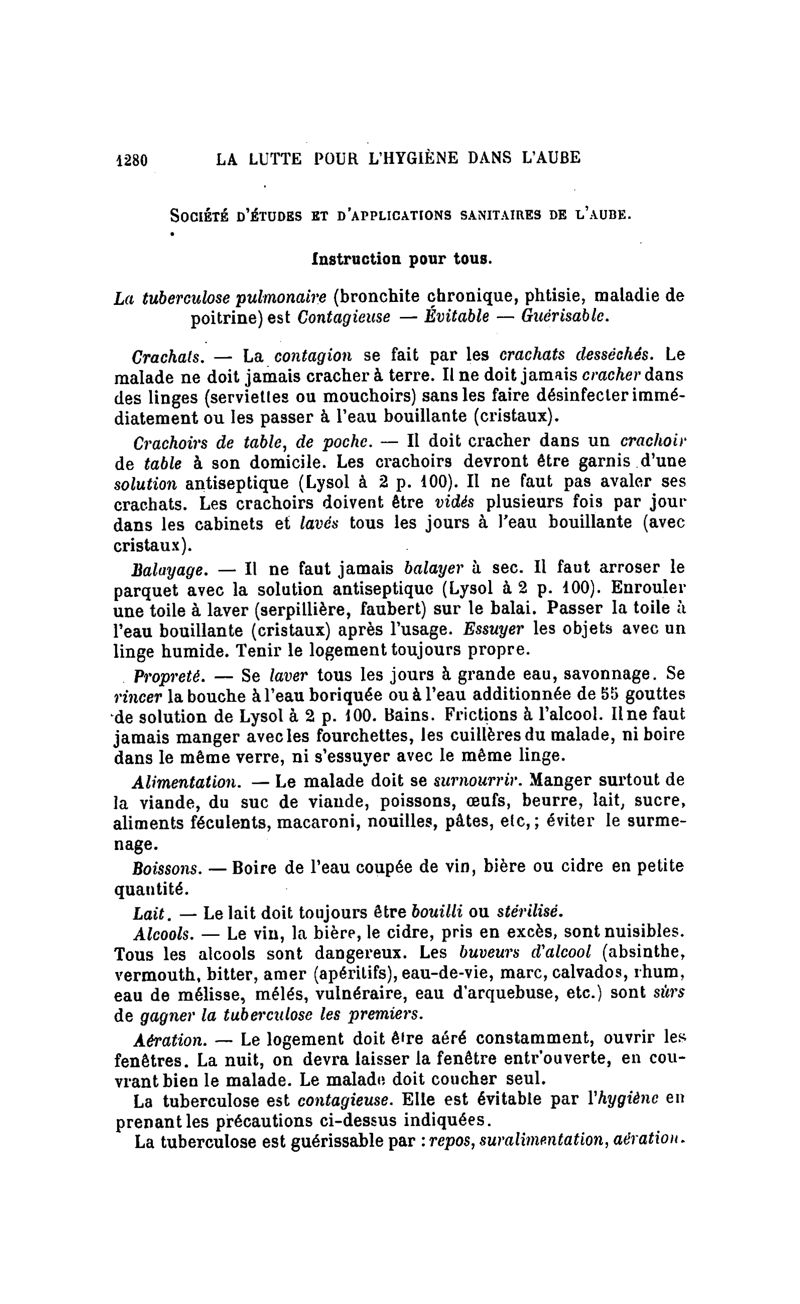 1280 LA LUTTE POUR L'HYGIÈNE DANS L'AUBE

Société d'études et d'applications sanitaires de l'Aube.

Instruction pour tous.

La tuberculose pulmonaire (bronchite chronique, phtisie, maladie de poitrine) est Contagieuse — Évitable — Guérisable.

Crachats. — La contagion se fait par les crachats desséchés. Le malade ne doit jamais cracher à terre. Il ne doit jamais cracher dans des linges (serviettes ou mouchoirs) sans les faire désinfecter immédiatement ou les passer à l'eau bouillante (cristaux).

Crachoirs de table, de poche. — Il doit cracher dans un crachoir de table à son domicile. Les crachoirs devront être garnis d'une solution antiseptique (Lysol à 2 p. 100). Il ne faut pas avaler ses crachats. Les crachoirs doivent être vidés plusieurs fois par jour dans les cabinets et lavés tous les jours à l'eau bouillante (avec cristaux).

Balayage. — Il ne faut jamais balayer à sec. Il faut arroser le parquet avec la solution antiseptique (Lysol à 2 p. 100). Enrouler une toile à laver (serpillière, faubert) sur le balai. Passer la toile à l'eau bouillante (cristaux) après l'usage. Essuyer les objets avec un linge humide. Tenir le logement toujours propre.

Propreté. — Se laver tous les jours à grande eau, savonnage. Se rincer la bouche à l'eau boriquée ou à l'eau additionnée de 55 gouttes de solution de Lysol à 2 p. 100. Bains. Frictions à l'alcool. Il ne faut jamais manger avec les fourchettes, les cuillères du malade, ni boire dans le même verre, ni s'essuyer avec le même linge.

Alimentation. — Le malade doit se surnourrir. Manger surtout de la viande, du suc de viande, poissons, œufs, beurre, lait, sucre, aliments féculents, macaroni, nouilles, pâtes, etc,; éviter le surmenage.

Boissons. — Boire de l'eau coupée de vin, bière ou cidre en petite quantité.

Lait. — Le lait doit toujours être bouilli ou stérilisé.

Alcools. — Le vin, la bière, le cidre, pris en excès, sont nuisibles. Tous les alcools sont dangereux. Les buveurs d'alcool (absinthe, vermouth, bitter, amer (apéritifs), eau-de-vie, marc, calvados, rhum, eau de mélisse, mélés, vulnéraire, eau d'arquebuse, etc.) sont sûrs de gagner la tuberculose les premiers.

Aération. — Le logement doit être aéré constamment, ouvrir les fenêtres. La nuit, on devra laisser la fenêtre entr'ouverte, en couvrant bien le malade. Le malade doit coucher seul.

La tuberculose est contagieuse. Elle est évitable par l'hygiène en prenant les précautions ci-dessus indiquées.

La tuberculose est guérissable par : repos, suralimentation, aération.